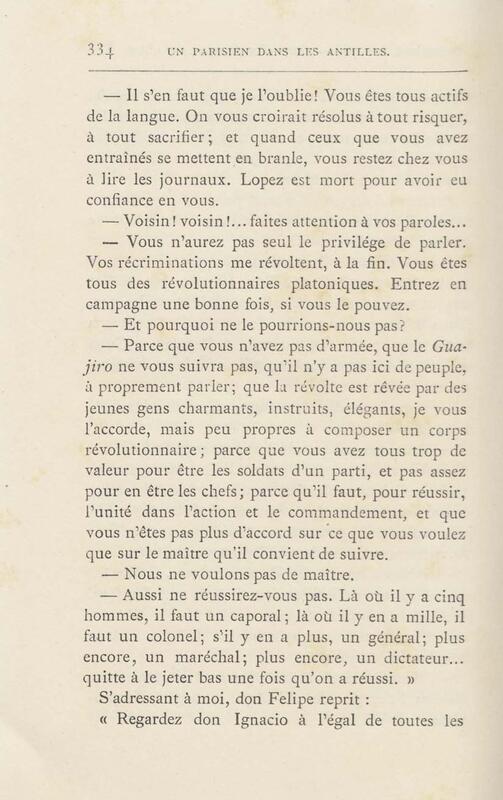 334 UN PARISIEN DANS LES ANTILLES.

— Il s'en faut que je l'oublie! Vous êtes tous actifs de la langue. On vous croirait résolus à tout risquer, à tout sacrifier; et quand ceux que vous avez entraînés se mettent en branle, vous restez chez vous à lire les journaux. Lopez est mort pour avoir eu confiance en vous.

— Voisin! voisin!... faites attention à vos paroles...

— Vous n'aurez pas seul le privilége de parler. Vos récriminations me révoltent, à la fin. Vous êtes tous des révolutionnaires platoniques. Entrez en campagne une bonne fois, si vous le pouvez.

— Et pourquoi ne le pourrions-nous pas?

— Parce que vous n'avez pas d'armée, que le Guajiro ne vous suivra pas, qu'il n'y a pas ici de peuple, à proprement parler; que la révolte est rêvée par des jeunes gens charmants, instruits, élégants, je vous l'accorde, mais peu propres à composer un corps révolutionnaire; parce que vous avez tous trop de valeur pour être les soldats d'un parti, et pas assez pour en être les chefs; parce qu'il faut, pour réussir, l'unité dans l'action et le commandement, et que vous n'êtes pas plus d'accord sur ce que vous voulez que sur le maître qu'il convient de suivre.

— Nous ne voulons pas de maître.

— Aussi ne réussirez-vous pas. Là où il y a cinq hommes, il faut un caporal; là où il y en a mille, il faut un colonel; s'il y en a plus, un général; plus encore, un maréchal; plus encore, un dictateur... quitte à le jeter bas une fois qu'on a réussi. »

S'adressant à moi, don Felipe reprit :

« Regardez don Ignacio à l'égal de toutes les